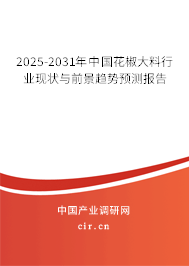 2025-2031年中国花椒大料行业现状与前景趋势预测报告

中国产业调研网
cir.cn